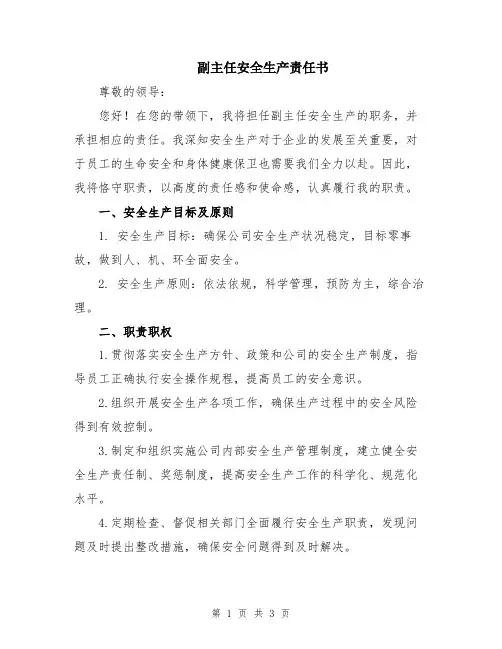 副主任安全生产责任书

尊敬的领导：

您好！在您的带领下，我将担任副主任安全生产的职务，并承担相应的责任。我深知安全生产对于企业的发展至关重要，对于员工的生命安全和身体健康保卫也需要我们全力以赴。因此，我将恪守职责，以高度的责任感和使命感，认真履行我的职责。

一、安全生产目标及原则

1. 安全生产目标：确保公司安全生产状况稳定，目标零事故，做到人、机、环全面安全。

2. 安全生产原则：依法依规，科学管理，预防为主，综合治理。

二、职责职权

1.贯彻落实安全生产方针、政策和公司的安全生产制度，指导员工正确执行安全操作规程，提高员工的安全意识。

2.组织开展安全生产各项工作，确保生产过程中的安全风险得到有效控制。

3.制定和组织实施公司内部安全生产管理制度，建立健全安全生产责任制、奖惩制度，提高安全生产工作的科学化、规范化水平。

4.定期检查、督促相关部门全面履行安全生产职责，发现问题及时提出整改措施，确保安全问题得到及时解决。

第 1 页 共 3 页